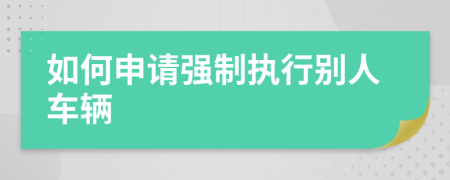 如何申请强制执行别人车辆